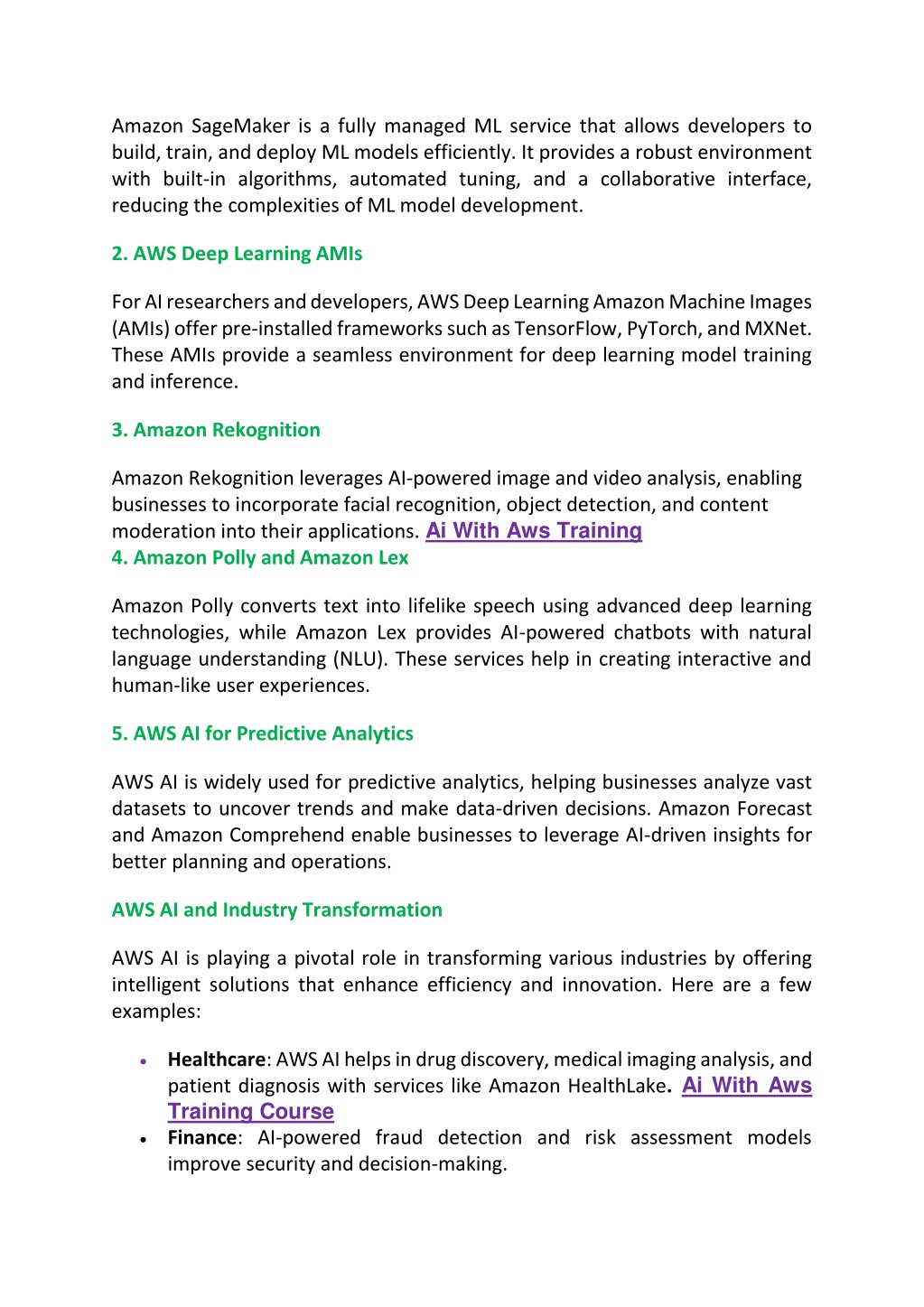 Amazon SageMaker is a fully managed ML service that allows developers to build, train, and deploy ML models efficiently. It provides a robust environment with built-in algorithms, automated tuning, and a collaborative interface, reducing the complexities of ML model development.

2. AWS Deep Learning AMIs

For AI researchers and developers, AWS Deep Learning Amazon Machine Images (AMIs) offer pre-installed frameworks such as TensorFlow, PyTorch, and MXNet. These AMIs provide a seamless environment for deep learning model training and inference.

3. Amazon Rekognition

Amazon Rekognition leverages AI-powered image and video analysis, enabling businesses to incorporate facial recognition, object detection, and content moderation into their applications. Ai With Aws Training
4. Amazon Polly and Amazon Lex

Amazon Polly converts text into lifelike speech using advanced deep learning technologies, while Amazon Lex provides AI-powered chatbots with natural language understanding (NLU). These services help in creating interactive and human-like user experiences.

5. AWS AI for Predictive Analytics

AWS AI is widely used for predictive analytics, helping businesses analyze vast datasets to uncover trends and make data-driven decisions. Amazon Forecast and Amazon Comprehend enable businesses to leverage AI-driven insights for better planning and operations.

AWS AI and Industry Transformation

AWS AI is playing a pivotal role in transforming various industries by offering intelligent solutions that enhance efficiency and innovation. Here are a few examples:

• Healthcare: AWS AI helps in drug discovery, medical imaging analysis, and patient diagnosis with services like Amazon HealthLake. Ai With Aws Training Course
• Finance: AI-powered fraud detection and risk assessment models improve security and decision-making.